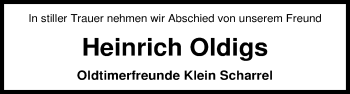 In stiller Trauer nehmen wir Abschied von unserem Freund

Heinrich Oldigs

Oldtimerfreunde Klein Scharrel